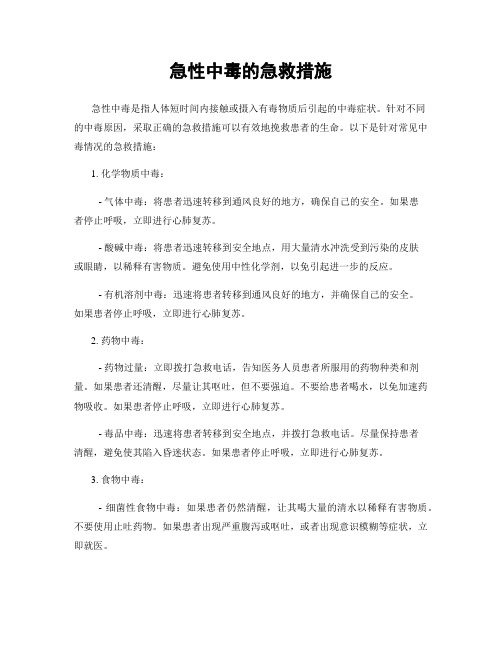 急性中毒的急救措施

急性中毒是指人体短时间内接触或摄入有毒物质后引起的中毒症状。针对不同的中毒原因，采取正确的急救措施可以有效地挽救患者的生命。以下是针对常见中毒情况的急救措施：

1. 化学物质中毒：

- 气体中毒：将患者迅速转移到通风良好的地方，确保自己的安全。如果患者停止呼吸，立即进行心肺复苏。

- 酸碱中毒：将患者迅速转移到安全地点，用大量清水冲洗受到污染的皮肤或眼睛，以稀释有害物质。避免使用中性化学剂，以免引起进一步的反应。

- 有机溶剂中毒：迅速将患者转移到通风良好的地方，并确保自己的安全。如果患者停止呼吸，立即进行心肺复苏。

2. 药物中毒：

- 药物过量：立即拨打急救电话，告知医务人员患者所服用的药物种类和剂量。如果患者还清醒，尽量让其呕吐，但不要强迫。不要给患者喝水，以免加速药物吸收。如果患者停止呼吸，立即进行心肺复苏。

- 毒品中毒：迅速将患者转移到安全地点，并拨打急救电话。尽量保持患者清醒，避免使其陷入昏迷状态。如果患者停止呼吸，立即进行心肺复苏。

3. 食物中毒：

- 细菌性食物中毒：如果患者仍然清醒，让其喝大量的清水以稀释有害物质。不要使用止吐药物。如果患者出现严重腹泻或呕吐，或者出现意识模糊等症状，立即就医。